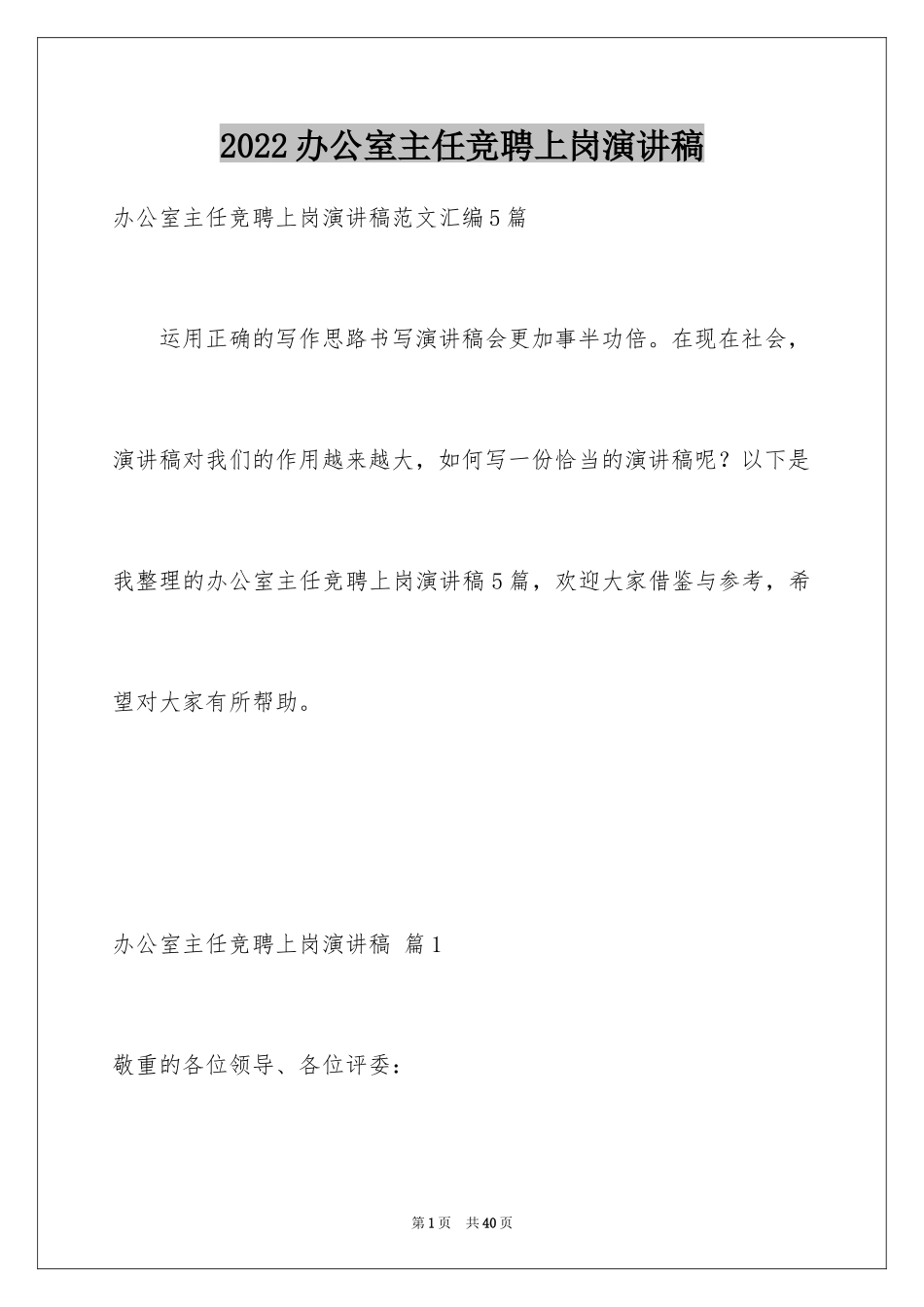 2022办公室主任竞聘上岗演讲稿

办公室主任竞聘上岗演讲稿范文汇编5篇

运用正确的写作思路书写演讲稿会更加事半功倍。在现在社会，演讲稿对我们的作用越来越大，如何写一份恰当的演讲稿呢？以下是我整理的办公室主任竞聘上岗演讲稿5篇，欢迎大家借鉴与参考，希望对大家有所帮助。

办公室主任竞聘上岗演讲稿 篇1

敬重的各位领导、各位评委：

第1页 共40页